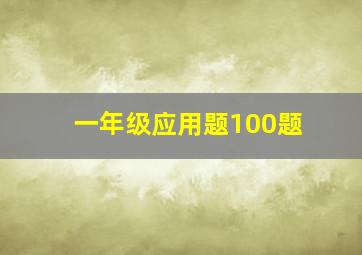 一年级应用题100题